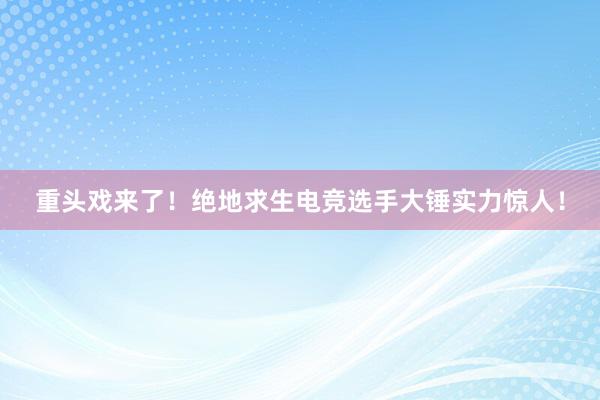 重头戏来了！绝地求生电竞选手大锤实力惊人！